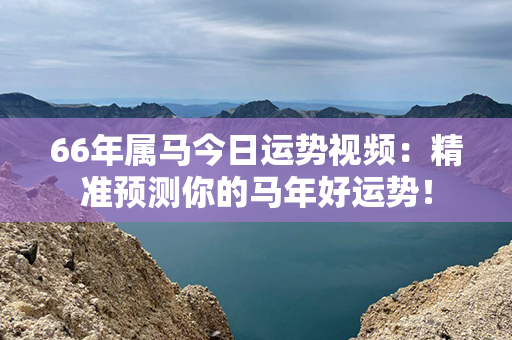 66年属马今日运势视频：精准预测你的马年好运势！